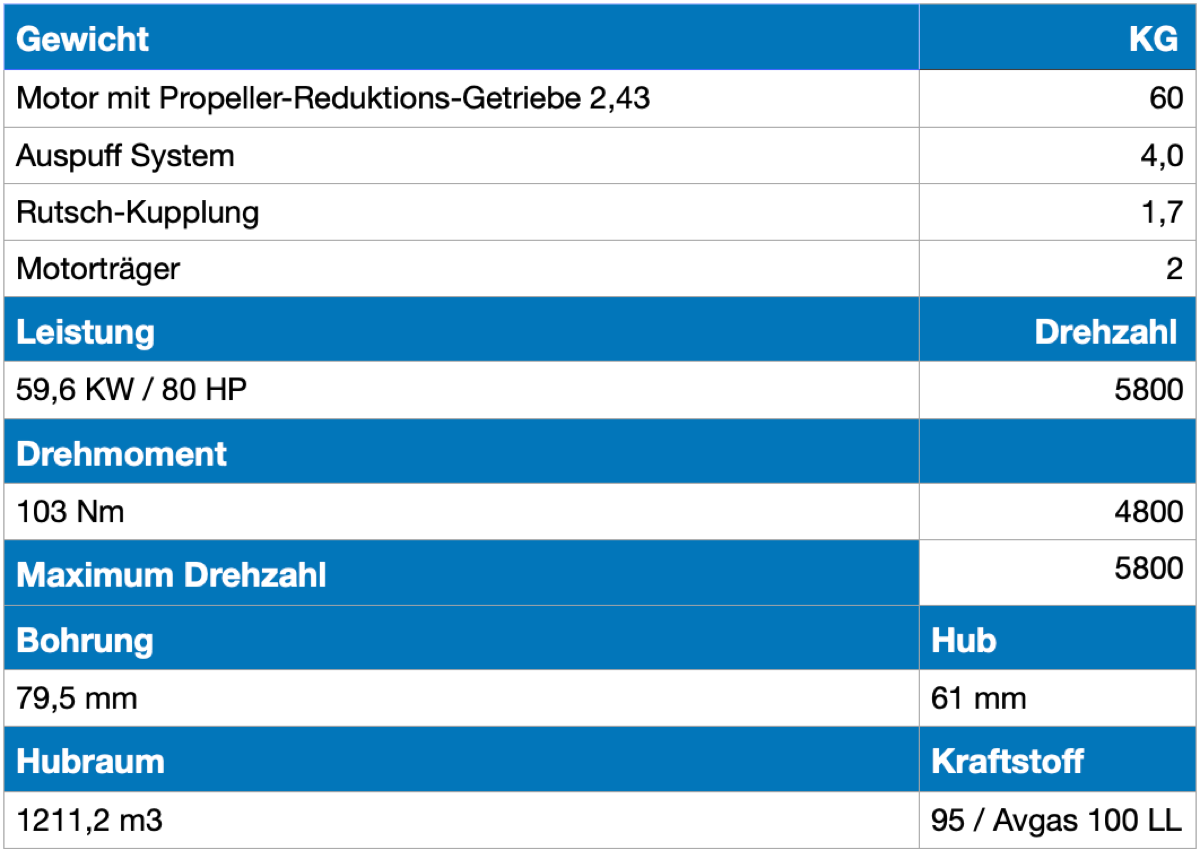 | Gewicht | KG |
|---|---|
| Motor mit Propeller-Reduktions-Getriebe 2,43 | 60 |
| Auspuff System | 4,0 |
| Rutsch-Kupplung | 1,7 |
| Motorträger | 2 |
| Leistung | Drehzahl |
| 59,6 KW / 80 HP | 5800 |
| Drehmoment | |
| 103 Nm | 4800 |
| Maximum Drehzahl | 5800 |
| Bohrung | Hub |
| 79,5 mm | 61 mm |
| Hubraum | Kraftstoff |
| 1211,2 m3 | 95 / Avgas 100 LL |